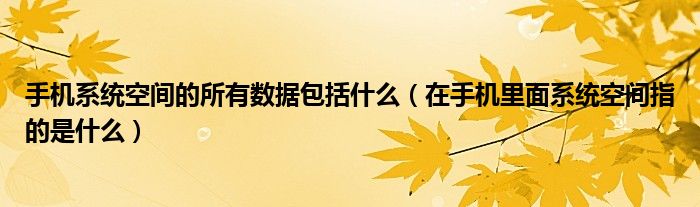 手机系统空间的所有数据包括什么（在手机里面系统空间指的是什么）